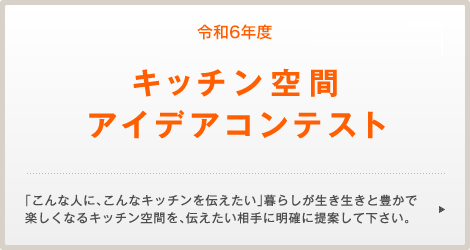 令和6年度

キッチン空間
アイデアコンテスト

「こんな人に、こんなキッチンを伝えたい」暮らしが生き生きと豊かで楽しくなるキッチン空間を、伝えたい相手に明確に提案して下さい。